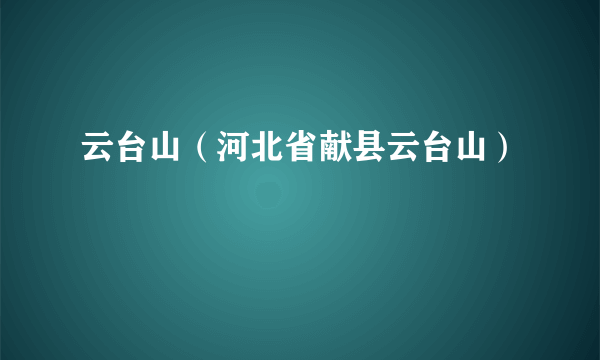 云台山（河北省献县云台山）